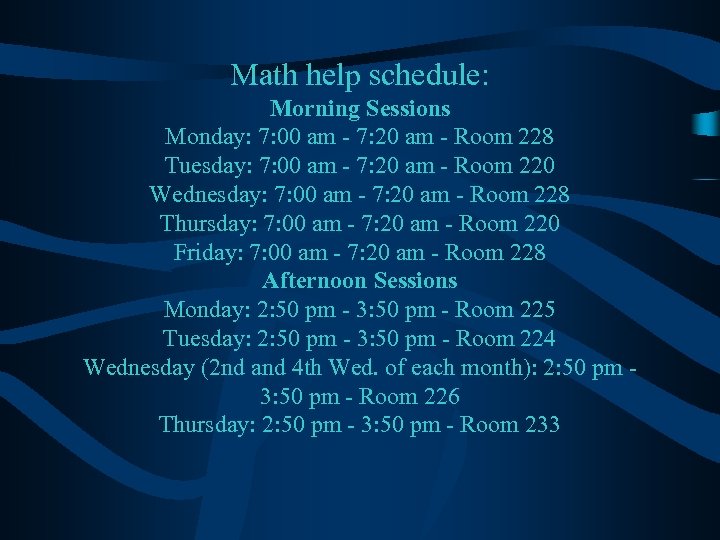 Math help schedule:
Morning Sessions
Monday: 7:00 am - 7:20 am - Room 228
Tuesday: 7:00 am - 7:20 am - Room 220
Wednesday: 7:00 am - 7:20 am - Room 228
Thursday: 7:00 am - 7:20 am - Room 220
Friday: 7:00 am - 7:20 am - Room 228
Afternoon Sessions
Monday: 2:50 pm - 3:50 pm - Room 225
Tuesday: 2:50 pm - 3:50 pm - Room 224
Wednesday (2nd and 4th Wed. of each month): 2:50 pm - 3:50 pm - Room 226
Thursday: 2:50 pm - 3:50 pm - Room 233